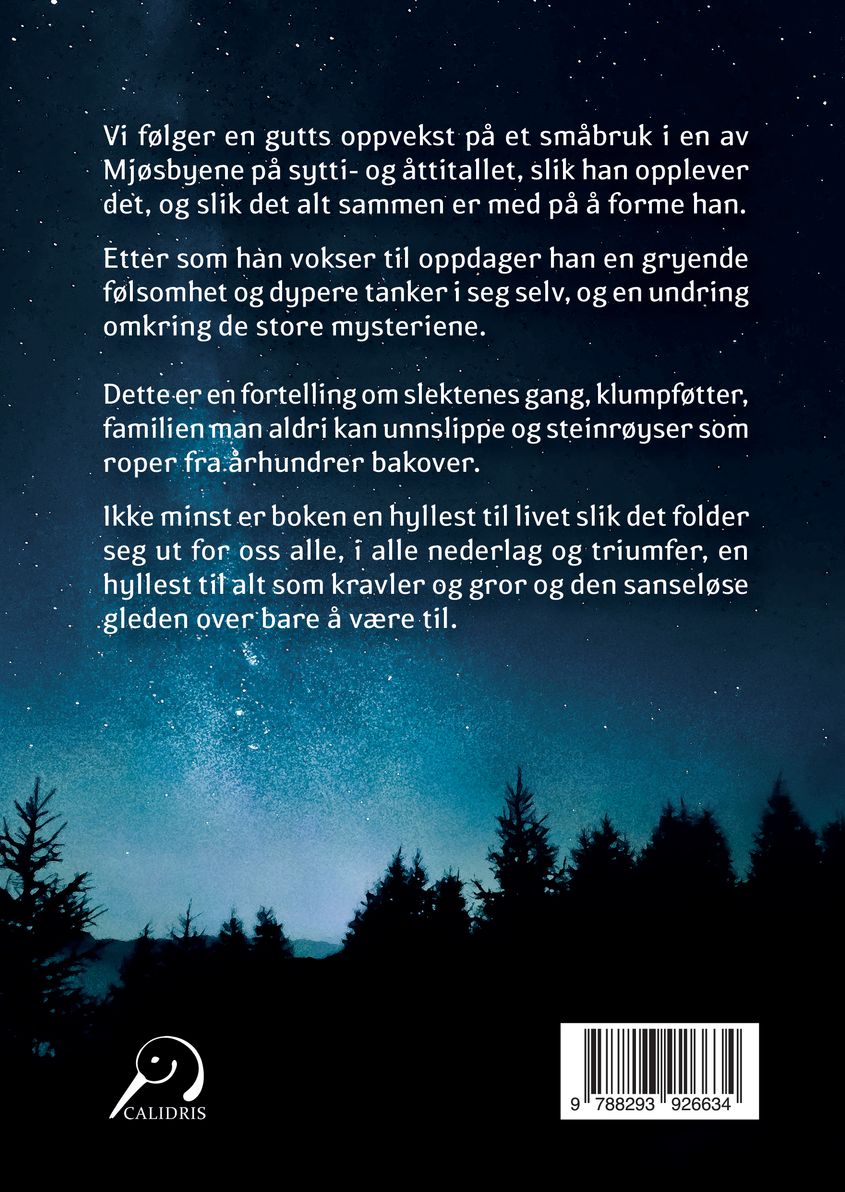 Vi følger en gutts oppvekst på et småbruk i en av Mjøsbyene på sytti- og åttitallet, slik han opplever det, og slik det alt sammen er med på å forme han.

Etter som han vokser til oppdager han en gryende følsomhet og dypere tanker i seg selv, og en undring omkring de store mysteriene.

Dette er en fortelling om slektenes gang, klumpføtter, familien man aldri kan unnslippe og steinrøyser som roper fra århundrer bakover.

Ikke minst er boken en hyllest til livet slik det folder seg ut for oss alle, i alle nederlag og triumfer, en hyllest til alt som kravler og gror og den sanseløse gleden over bare å være til.

CALIDRIS

9 788293 926634